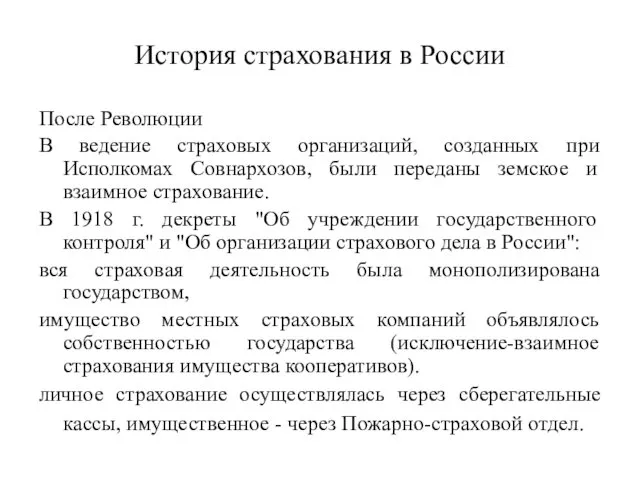 История страхования в России

После Революции

В ведение страховых организаций, созданных при Исполкомах Совнархозов, были переданы земское и взаимное страхование.

В 1918 г. декреты "Об учреждении государственного контроля" и "Об организации страхового дела в России":

вся страховая деятельность была монополизирована государством,

имущество местных страховых компаний объявлялось собственностью государства (исключение-взаимное страхования имущества кооперативов).

личное страхование осуществлялась через сберегательные кассы, имущественное - через Пожарно-страховой отдел.